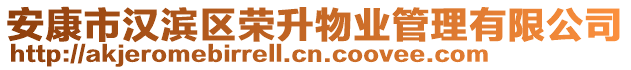 安康市汉滨区荣升物业管理有限公司
http://akjeromebirrell.cn.coovee.com